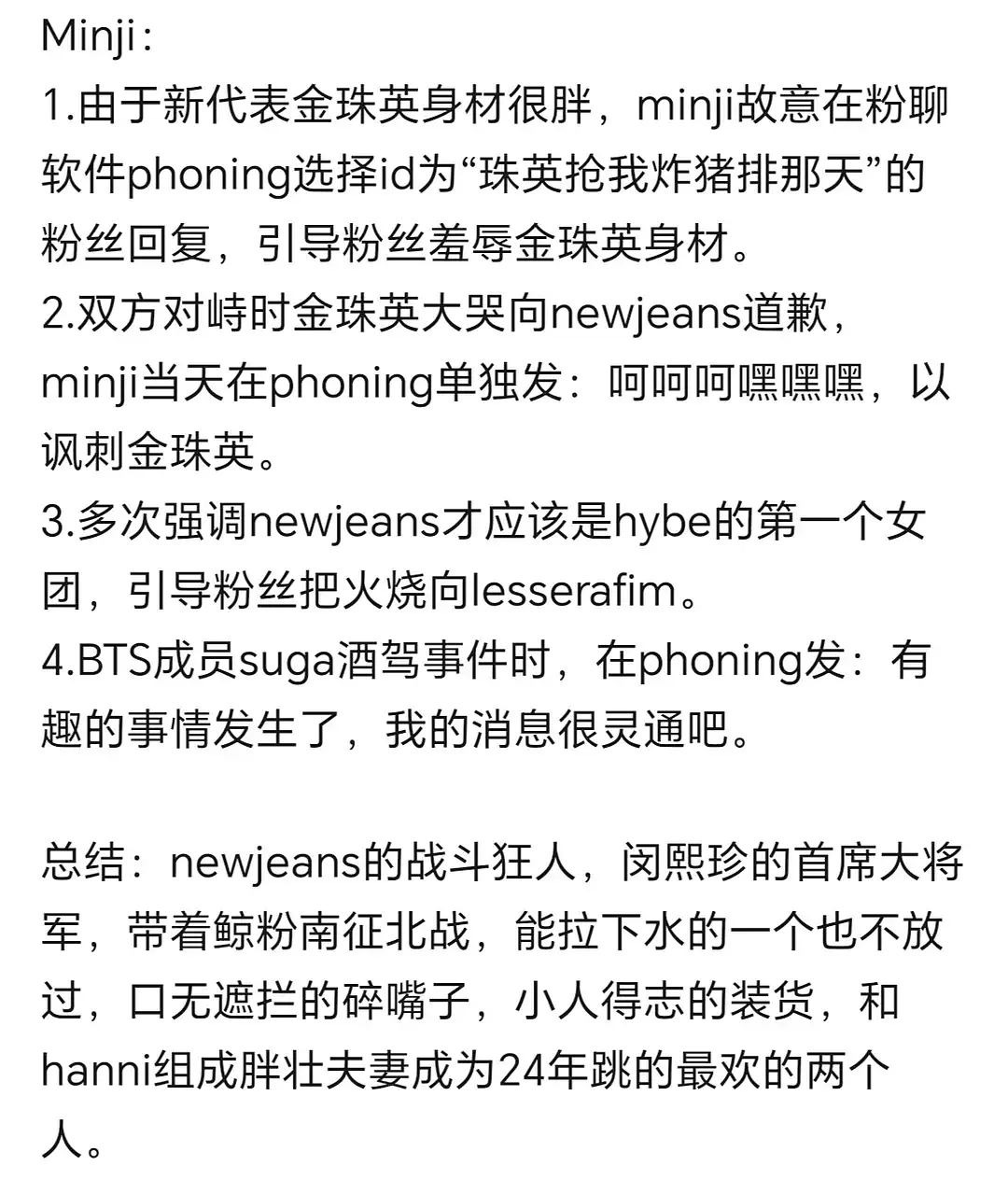 Minji：
1.由于新代表金珠英身材很胖，minji故意在粉聊软件phoning选择id为“珠英抢我炸猪排那天”的粉丝回复，引导粉丝羞辱金珠英身材。
2.双方对峙时金珠英大哭向newjeans道歉，minji当天在phoning单独发：呵呵呵嘿嘿嘿，以讽刺金珠英。
3.多次强调newjeans才应该是hybe的第一个女团，引导粉丝把火烧向lesserafim。
4.BTS成员suga酒驾事件时，在phoning发：有趣的事情发生了，我的消息很灵通吧。

总结：newjeans的战斗狂人，闵熙珍的首席大将军，带着鲸粉南征北战，能拉下水的一个也不放过，口无遮拦的碎嘴子，小人得志的装货，和hanni组成胖壮夫妻成为24年跳的最欢的两个人。